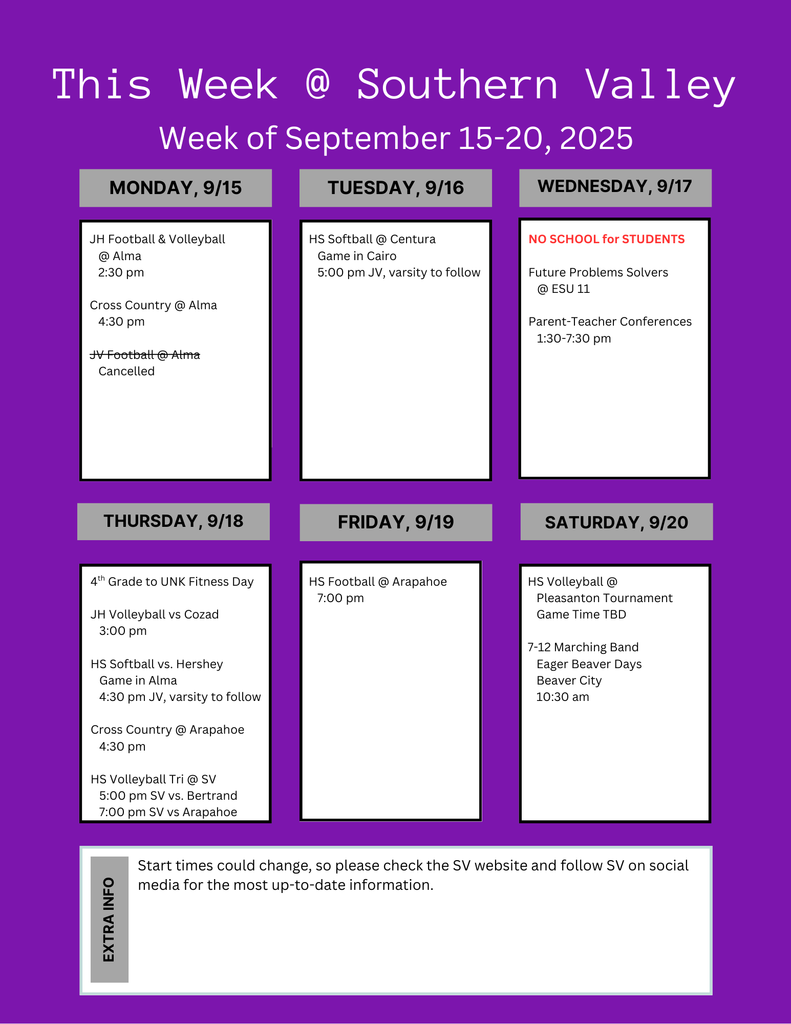 This Week @ Southern Valley

Week of September 15-20, 2025

MONDAY, 9/15

JH Football & Volleyball
@ Alma
2:30 pm

Cross Country @ Alma
4:30 pm

~~JV Football @ Alma~~
Cancelled

TUESDAY, 9/16

HS Softball @ Centura
Game in Cairo
5:00 pm JV, varsity to follow

WEDNESDAY, 9/17

NO SCHOOL for STUDENTS

Future Problems Solvers
@ ESU 11

Parent-Teacher Conferences
1:30-7:30 pm

THURSDAY, 9/18

4$^{th}$ Grade to UNK Fitness Day

JH Volleyball vs Cozad
3:00 pm

HS Softball vs. Hershey
Game in Alma
4:30 pm JV, varsity to follow

Cross Country @ Arapahoe
4:30 pm

HS Volleyball Tri @ SV
5:00 pm SV vs. Bertrand
7:00 pm SV vs Arapahoe

FRIDAY, 9/19

HS Football @ Arapahoe
7:00 pm

SATURDAY, 9/20

HS Volleyball @
Pleasanton Tournament
Game Time TBD

7-12 Marching Band
Eager Beaver Days
Beaver City
10:30 am

EXTRA INFO

Start times could change, so please check the SV website and follow SV on social media for the most up-to-date information.